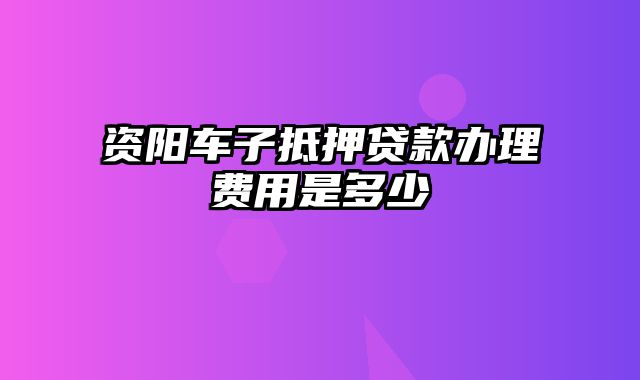 资阳车子抵押贷款办理费用是多少